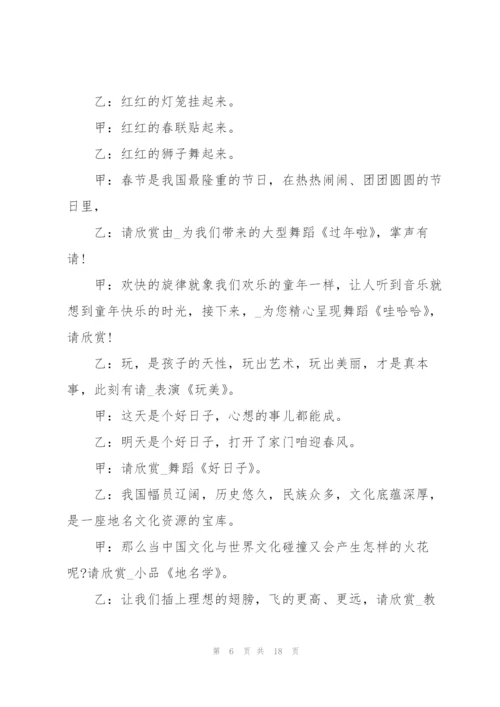 乙：红红的灯笼挂起来。

甲：红红的春联贴起来。

乙：红红的狮子舞起来。

甲：春节是我国最隆重的节日，在热热闹闹、团团圆圆的节日里，

乙：请欣赏由_为我们带来的大型舞蹈《过年啦》，掌声有请！

甲：欢快的旋律就象我们欢乐的童年一样，让人听到音乐就想到童年快乐的时光，接下来，_为您精心呈现舞蹈《哇哈哈》，请欣赏！

乙：玩，是孩子的天性，玩出艺术，玩出美丽，才是真本事，此刻有请_表演《玩美》。

甲：这天是个好日子，心想的事儿都能成。

乙：明天是个好日子，打开了家门咱迎春风。

甲：请欣赏_舞蹈《好日子》。

乙：我国幅员辽阔，历史悠久，民族众多，文化底蕴深厚，是一座地名文化资源的宝库。

甲：那么当中国文化与世界文化碰撞又会产生怎样的火花呢?请欣赏_小品《地名学》。

乙：让我们插上理想的翅膀，飞的更高、更远，请欣赏_教

第 6 页 共 18 页